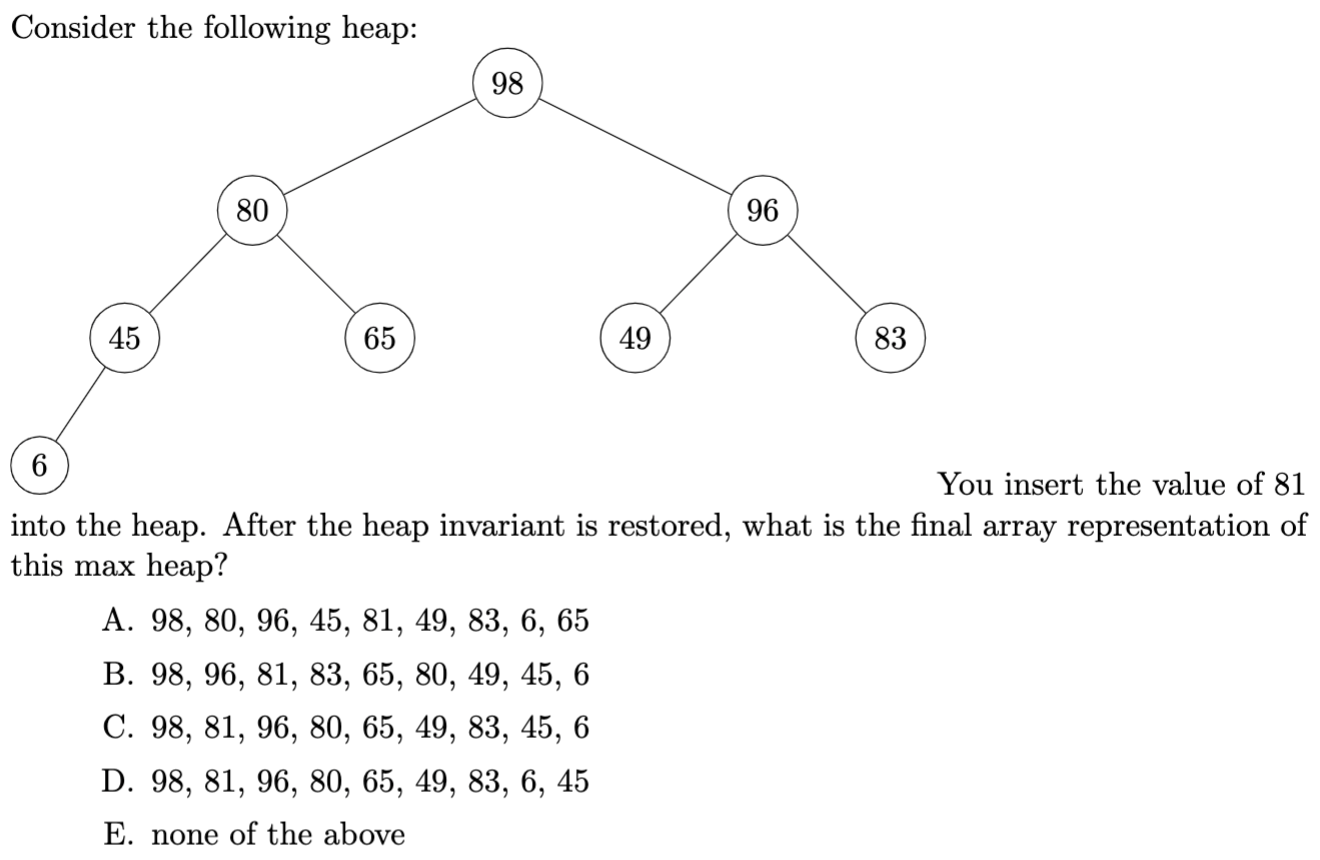 Consider the following heap:

98

80

96

45

65

49

83

6

You insert the value of 81 into the heap. After the heap invariant is restored, what is the final array representation of this max heap?

A. 98, 80, 96, 45, 81, 49, 83, 6, 65

B. 98, 96, 81, 83, 65, 80, 49, 45, 6

C. 98, 81, 96, 80, 65, 49, 83, 45, 6

D. 98, 81, 96, 80, 65, 49, 83, 6, 45

E. none of the above